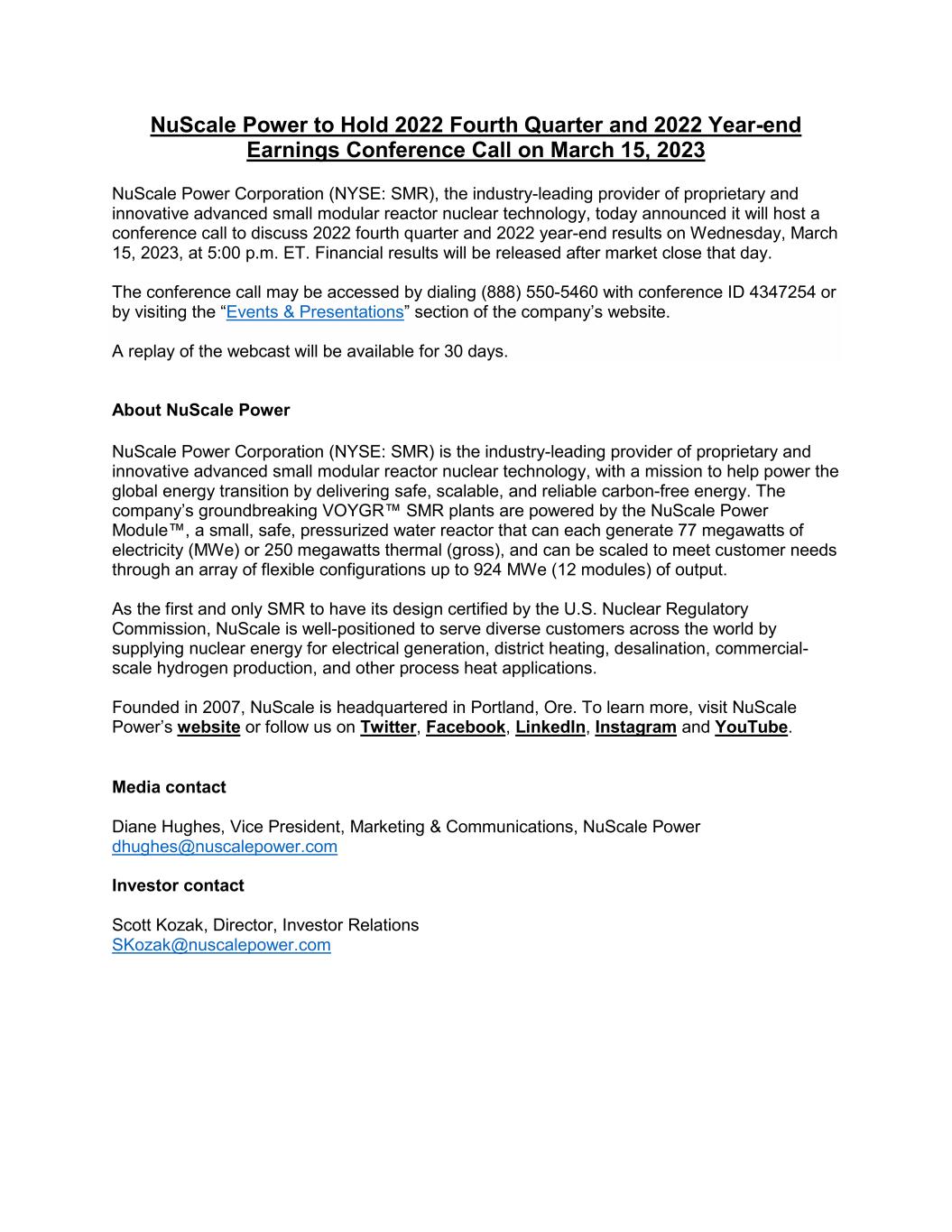 NuScale Power to Hold 2022 Fourth Quarter and 2022 Year-end Earnings Conference Call on March 15, 2023

NuScale Power Corporation (NYSE: SMR), the industry-leading provider of proprietary and innovative advanced small modular reactor nuclear technology, today announced it will host a conference call to discuss 2022 fourth quarter and 2022 year-end results on Wednesday, March 15, 2023, at 5:00 p.m. ET. Financial results will be released after market close that day.

The conference call may be accessed by dialing (888) 550-5460 with conference ID 4347254 or by visiting the “Events & Presentations” section of the company’s website.

A replay of the webcast will be available for 30 days.

About NuScale Power

NuScale Power Corporation (NYSE: SMR) is the industry-leading provider of proprietary and innovative advanced small modular reactor nuclear technology, with a mission to help power the global energy transition by delivering safe, scalable, and reliable carbon-free energy. The company’s groundbreaking VOYGR™ SMR plants are powered by the NuScale Power Module™, a small, safe, pressurized water reactor that can each generate 77 megawatts of electricity (MWe) or 250 megawatts thermal (gross), and can be scaled to meet customer needs through an array of flexible configurations up to 924 MWe (12 modules) of output.

As the first and only SMR to have its design certified by the U.S. Nuclear Regulatory Commission, NuScale is well-positioned to serve diverse customers across the world by supplying nuclear energy for electrical generation, district heating, desalination, commercial-scale hydrogen production, and other process heat applications.

Founded in 2007, NuScale is headquartered in Portland, Ore. To learn more, visit NuScale Power’s website or follow us on Twitter, Facebook, LinkedIn, Instagram and YouTube.

Media contact

Diane Hughes, Vice President, Marketing & Communications, NuScale Power
dhughes@nuscalepower.com

Investor contact

Scott Kozak, Director, Investor Relations
SKozak@nuscalepower.com